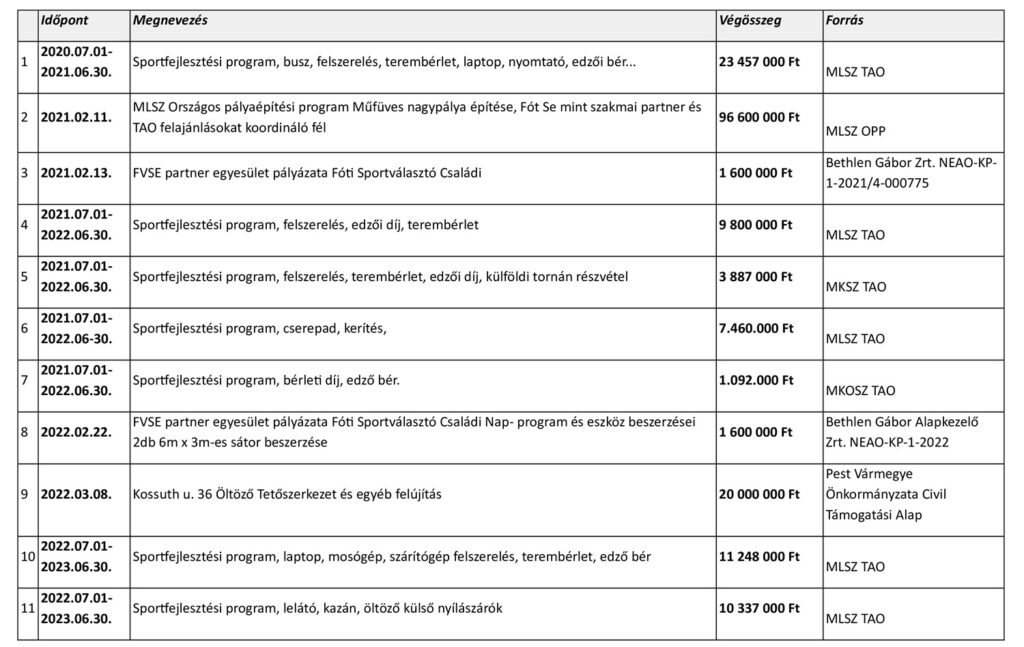 | | Időpont | Megnevezés | Végösszeg | Forrás |
|---|---|---|---|---|
| 1 | 2020.07.01-2021.06.30. | Sportfejlesztési program, busz, felszerelés, terembérlet, laptop, nyomtató, edzői bér... | 23 457 000 Ft | MLSZ TAO |
| 2 | 2021.02.11. | MLSZ Országos pályaépítési program Műfüves nagypálya építése, Fót Se mint szakmai partner és TAO felajánlásokat koordináló fél | 96 600 000 Ft | MLSZ OPP |
| 3 | 2021.02.13. | FVSE partner egyesület pályázata Fóti Sportválasztó Családi | 1 600 000 Ft | Bethlen Gábor Zrt. NEAO-KP-1-2021/4-000775 |
| 4 | 2021.07.01-2022.06.30. | Sportfejlesztési program, felszerelés, edzői díj, terembérlet | 9 800 000 Ft | MLSZ TAO |
| 5 | 2021.07.01-2022.06.30. | Sportfejlesztési program, felszerelés, terembérlet, edzői díj, külföldi tornán részvétel | 3 887 000 Ft | MKSZ TAO |
| 6 | 2021.07.01-2022.06-30. | Sportfejlesztési program, cserepad, kerítés, | 7.460.000 Ft | MLSZ TAO |
| 7 | 2021.07.01-2022.06.30. | Sportfejlesztési program, bérleti díj, edző bér. | 1.092.000 Ft | MKOSZ TAO |
| 8 | 2022.02.22. | FVSE partner egyesület pályázata Fóti Sportválasztó Családi Nap- program és eszköz beszerzései 2db 6m x 3m-es sátor beszerzése | 1 600 000 Ft | Bethlen Gábor Alapkezelő Zrt. NEAO-KP-1-2022 |
| 9 | 2022.03.08. | Kossuth u. 36 Öltöző Tetőszerkezet és egyéb felújítás | 20 000 000 Ft | Pest Vármegye Önkormányzata Civil Támogatási Alap |
| 10 | 2022.07.01-2023.06.30. | Sportfejlesztési program, laptop, mosógép, szárítógép felszerelés, terembérlet, edző bér | 11 248 000 Ft | MLSZ TAO |
| 11 | 2022.07.01-2023.06.30. | Sportfejlesztési program, lelátó, kazán, öltöző külső nyílászárók | 10 337 000 Ft | MLSZ TAO |